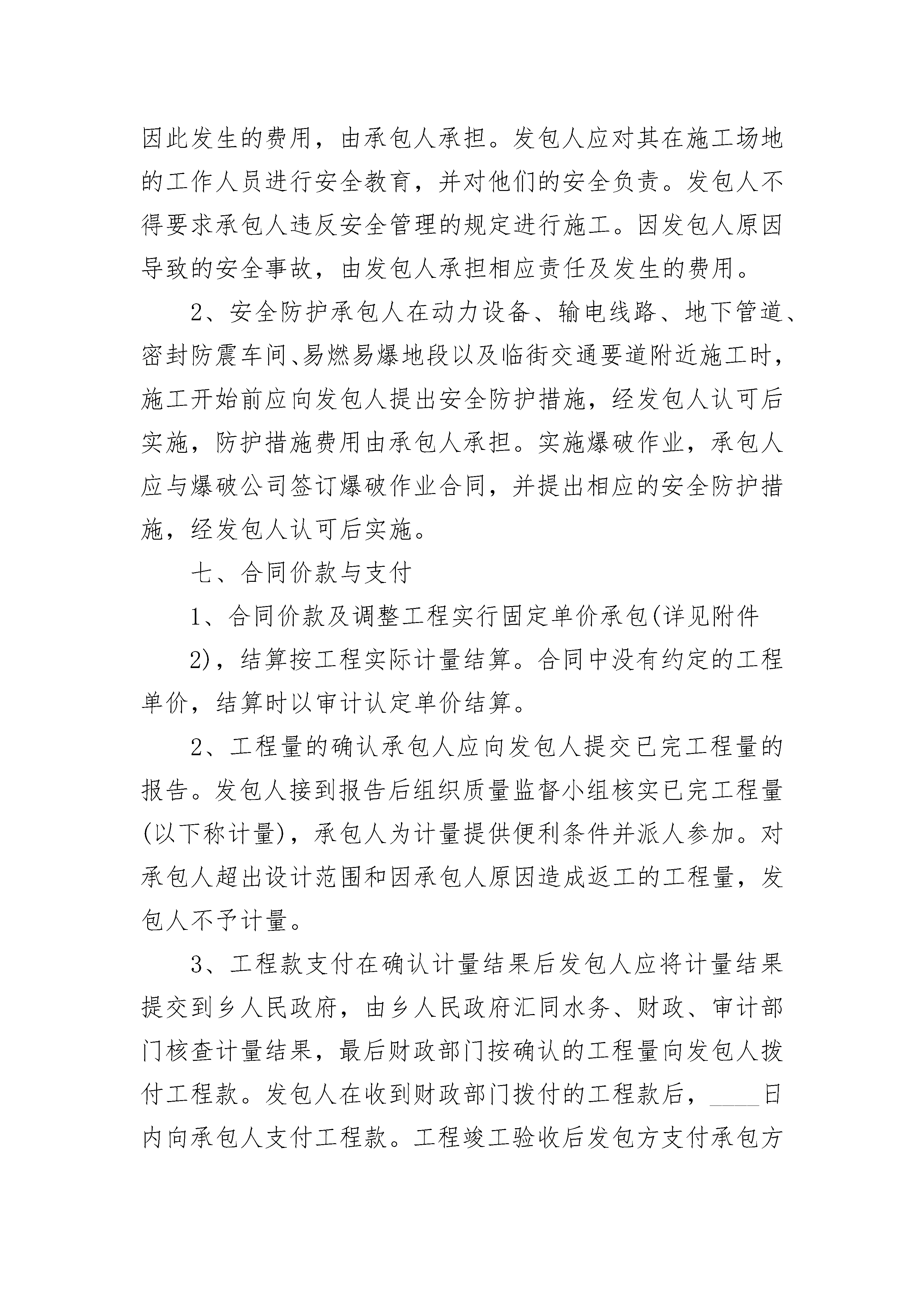 因此发生的费用，由承包人承担。发包人应对其在施工场地的工作人员进行安全教育，并对他们的安全负责。发包人不得要求承包人违反安全管理的规定进行施工。因发包人原因导致的安全事故，由发包人承担相应责任及发生的费用。

2、安全防护承包人在动力设备、输电线路、地下管道、密封防震车间、易燃易爆地段以及临街交通要道附近施工时，施工开始前应向发包人提出安全防护措施，经发包人认可后实施，防护措施费用由承包人承担。实施爆破作业，承包人应与爆破公司签订爆破作业合同，并提出相应的安全防护措施，经发包人认可后实施。

七、合同价款与支付

1、合同价款及调整工程实行固定单价承包(详见附件

2)，结算按工程实际计量结算。合同中没有约定的工程单价，结算时以审计认定单价结算。

2、工程量的确认承包人应向发包人提交已完工程量的报告。发包人接到报告后组织质量监督小组核实已完工程量(以下称计量)，承包人为计量提供便利条件并派人参加。对承包人超出设计范围和因承包人原因造成返工的工程量，发包人不予计量。

3、工程款支付在确认计量结果后发包人应将计量结果提交到乡人民政府，由乡人民政府汇同水务、财政、审计部门核查计量结果，最后财政部门按确认的工程量向发包人拨付工程款。发包人在收到财政部门拨付的工程款后，____日内向承包人支付工程款。工程竣工验收后发包方支付承包方